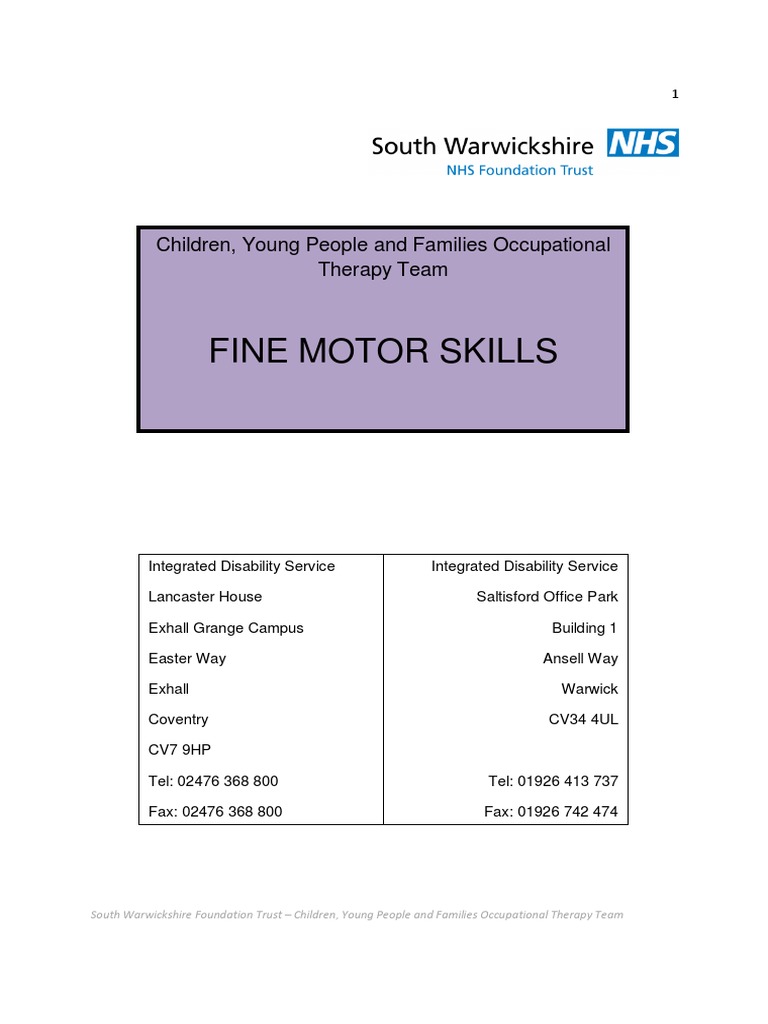 1

South Warwickshire NHS
NHS Foundation Trust

Children, Young People and Families Occupational Therapy Team

FINE MOTOR SKILLS

| Integrated Disability Service | Integrated Disability Service |
|---|---|
| Lancaster House | Saltisford Office Park |
| Exhall Grange Campus | Building 1 |
| Easter Way | Ansell Way |
| Exhall | Warwick |
| Coventry | CV34 4UL |
| CV7 9HP | |
| Tel: 02476 368 800 | Tel: 01926 413 737 |
| Fax: 02476 368 800 | Fax: 01926 742 474 |

South Warwickshire Foundation Trust – Children, Young People and Families Occupational Therapy Team